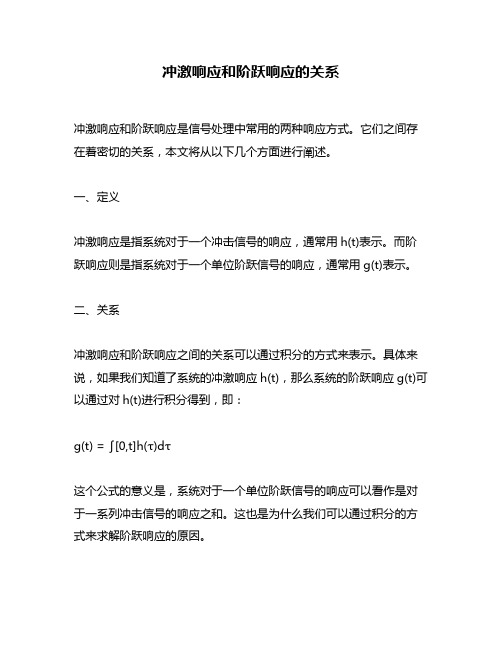 冲激响应和阶跃响应的关系

冲激响应和阶跃响应是信号处理中常用的两种响应方式。它们之间存在着密切的关系，本文将从以下几个方面进行阐述。

一、定义

冲激响应是指系统对于一个冲击信号的响应，通常用 h(t)表示。而阶跃响应则是指系统对于一个单位阶跃信号的响应，通常用 g(t)表示。

二、关系

冲激响应和阶跃响应之间的关系可以通过积分的方式来表示。具体来说，如果我们知道了系统的冲激响应 h(t)，那么系统的阶跃响应 g(t)可以通过对 h(t)进行积分得到，即：

g(t) = ∫[0,t]h(τ)dτ

这个公式的意义是，系统对于一个单位阶跃信号的响应可以看作是对于一系列冲击信号的响应之和。这也是为什么我们可以通过积分的方式来求解阶跃响应的原因。